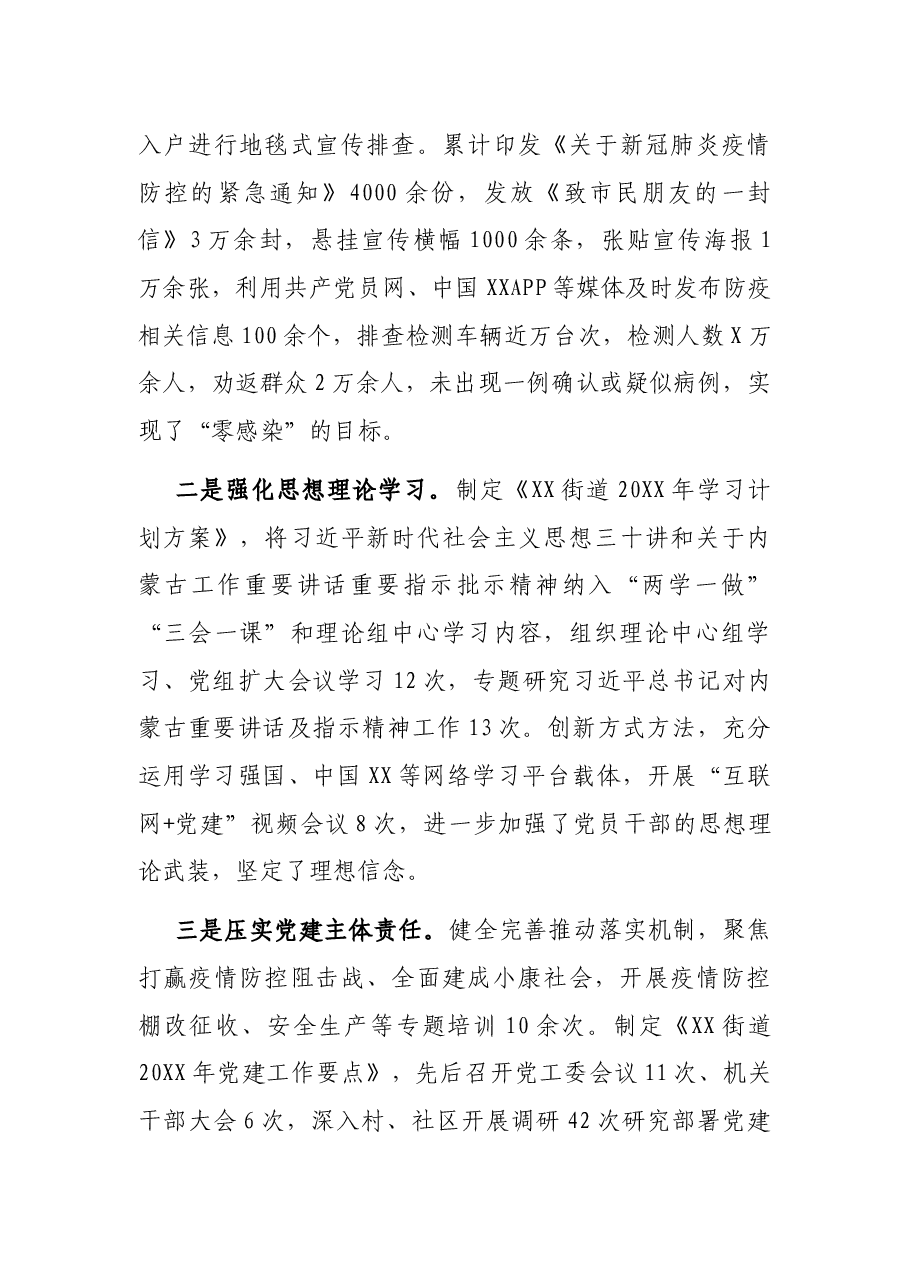 入户进行地毯式宣传排查。累计印发《关于新冠肺炎疫情防控的紧急通知》4000余份，发放《致市民朋友的一封信》3万余封，悬挂宣传横幅1000余条，张贴宣传海报1万余张，利用共产党员网、中国XXAPP等媒体及时发布防疫相关信息100余个，排查检测车辆近万台次，检测人数X万余人，劝返群众2万余人，未出现一例确认或疑似病例，实现了“零感染”的目标。

二是强化思想理论学习。制定《XX街道20XX年学习计划方案》，将习近平新时代社会主义思想三十讲和关于内蒙古工作重要讲话重要指示批示精神纳入“两学一做”“三会一课”和理论组中心学习内容，组织理论中心组学习、党组扩大会议学习12次，专题研究习近平总书记对内蒙古重要讲话及指示精神工作13次。创新方式方法，充分运用学习强国、中国XX等网络学习平台载体，开展“互联网+党建”视频会议8次，进一步加强了党员干部的思想理论武装，坚定了理想信念。

三是压实党建主体责任。健全完善推动落实机制，聚焦打赢疫情防控阻击战、全面建成小康社会，开展疫情防控棚改征收、安全生产等专题培训10余次。制定《XX街道20XX年党建工作要点》，先后召开党工委会议11次、机关干部大会6次，深入村、社区开展调研42次研究部署党建